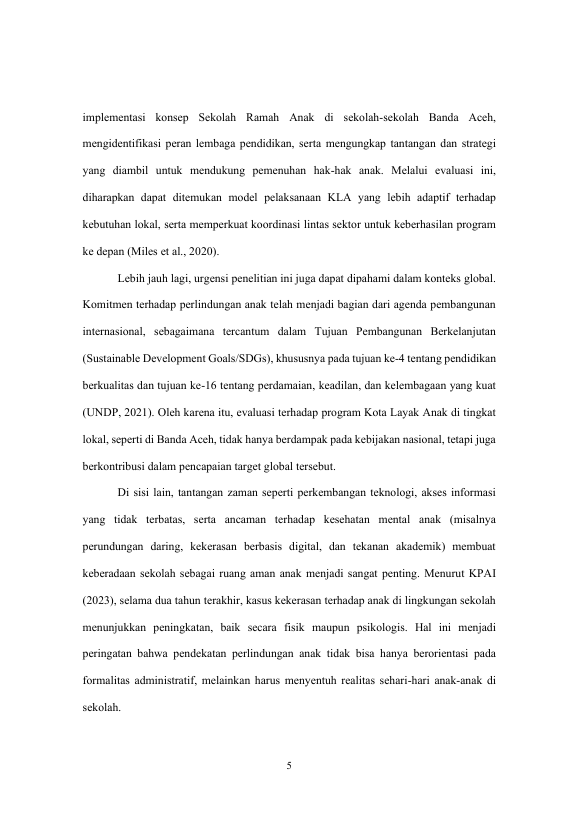 implementasi konsep Sekolah Ramah Anak di sekolah-sekolah Banda Aceh, mengidentifikasi peran lembaga pendidikan, serta mengungkap tantangan dan strategi yang diambil untuk mendukung pemenuhan hak-hak anak. Melalui evaluasi ini, diharapkan dapat ditemukan model pelaksanaan KLA yang lebih adaptif terhadap kebutuhan lokal, serta memperkuat koordinasi lintas sektor untuk keberhasilan program ke depan (Miles et al., 2020).

Lebih jauh lagi, urgensi penelitian ini juga dapat dipahami dalam konteks global. Komitmen terhadap perlindungan anak telah menjadi bagian dari agenda pembangunan internasional, sebagaimana tercantum dalam Tujuan Pembangunan Berkelanjutan (Sustainable Development Goals/SDGs), khususnya pada tujuan ke-4 tentang pendidikan berkualitas dan tujuan ke-16 tentang perdamaian, keadilan, dan kelembagaan yang kuat (UNDP, 2021). Oleh karena itu, evaluasi terhadap program Kota Layak Anak di tingkat lokal, seperti di Banda Aceh, tidak hanya berdampak pada kebijakan nasional, tetapi juga berkontribusi dalam pencapaian target global tersebut.

Di sisi lain, tantangan zaman seperti perkembangan teknologi, akses informasi yang tidak terbatas, serta ancaman terhadap kesehatan mental anak (misalnya perundungan daring, kekerasan berbasis digital, dan tekanan akademik) membuat keberadaan sekolah sebagai ruang aman anak menjadi sangat penting. Menurut KPAI (2023), selama dua tahun terakhir, kasus kekerasan terhadap anak di lingkungan sekolah menunjukkan peningkatan, baik secara fisik maupun psikologis. Hal ini menjadi peringatan bahwa pendekatan perlindungan anak tidak bisa hanya berorientasi pada formalitas administratif, melainkan harus menyentuh realitas sehari-hari anak-anak di sekolah.

5